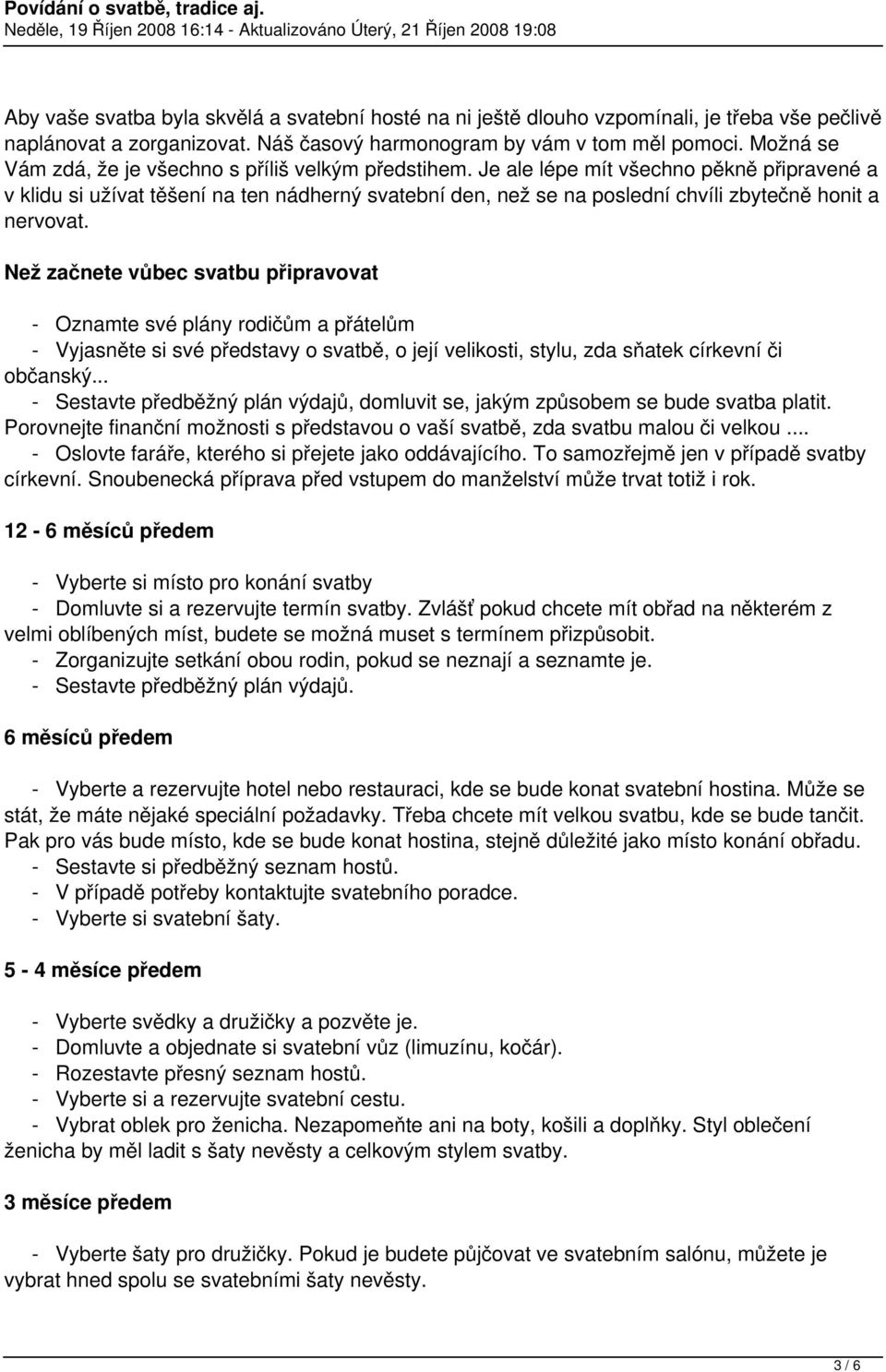 Povídání o svatbě, tradice aj.
Neděle, 19 Říjen 2008 16:14 - Aktualizováno Úterý, 21 Říjen 2008 19:08

Aby vaše svatba byla skvělá a svatební hosté na ni ještě dlouho vzpomínali, je třeba vše pečlivě naplánovat a zorganizovat. Náš časový harmonogram by vám v tom měl pomoci. Možná se Vám zdá, že je všechno s příliš velkým předstihem. Je ale lépe mít všechno pěkně připravené a v klidu si užívat těšení na ten nádherný svatební den, než se na poslední chvíli zbytečně honit a nervovat.

Než začnete vůbec svatbu připravovat

- Oznamte své plány rodičům a přátelům
- Vyjasněte si své představy o svatbě, o její velikosti, stylu, zda sňatek církevní či občanský...
- Sestavte předběžný plán výdajů, domluvit se, jakým způsobem se bude svatba platit. Porovnejte finanční možnosti s představou o vaší svatbě, zda svatbu malou či velkou ....
- Oslovte faráře, kterého si přejete jako oddávajícího. To samozřejmě jen v případě svatby církevní. Snoubenecká příprava před vstupem do manželství může trvat totiž i rok.

12 - 6 měsíců předem

- Vyberte si místo pro konání svatby
- Domluvte si a rezervujte termín svatby. Zvlášť pokud chcete mít obřad na některém z velmi oblíbených míst, budete se možná muset s termínem přizpůsobit.
- Zorganizujte setkání obou rodin, pokud se neznají a seznamte je.
- Sestavte předběžný plán výdajů.

6 měsíců předem

- Vyberte a rezervujte hotel nebo restauraci, kde se bude konat svatební hostina. Může se stát, že máte nějaké speciální požadavky. Třeba chcete mít velkou svatbu, kde se bude tančit. Pak pro vás bude místo, kde se bude konat hostina, stejně důležité jako místo konání obřadu.
- Sestavte si předběžný seznam hostů.
- V případě potřeby kontaktujte svatebního poradce.
- Vyberte si svatební šaty.

5 - 4 měsíce předem

- Vyberte svědky a družičky a pozvěte je.
- Domluvte a objednate si svatební vůz (limuzínu, kočár).
- Rozestavte přesný seznam hostů.
- Vyberte si a rezervujte svatební cestu.
- Vybrat oblek pro ženicha. Nezapomeňte ani na boty, košili a doplňky. Styl oblečení ženicha by měl ladit s šaty nevěsty a celkovým stylem svatby.

3 měsíce předem

- Vyberte šaty pro družičky. Pokud je budete půjčovat ve svatebním salónu, můžete je vybrat hned spolu se svatebními šaty nevěsty.

3 / 6